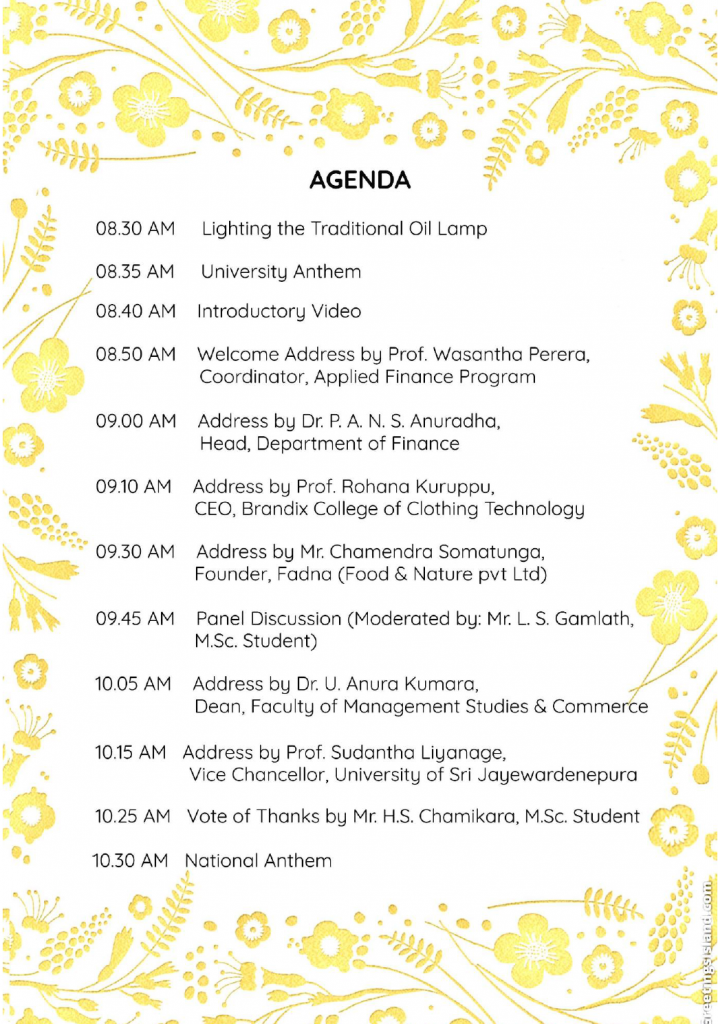 AGENDA

08.30 AM Lighting the Traditional Oil Lamp

08.35 AM University Anthem

08.40 AM Introductory Video

08.50 AM Welcome Address by Prof. Wasantha Perera, Coordinator, Applied Finance Program

09.00 AM Address by Dr. P. A. N. S. Anuradha, Head, Department of Finance

09.10 AM Address by Prof. Rohana Kuruppu, CEO, Brandix College of Clothing Technology

09.30 AM Address by Mr. Chamendra Somatunga, Founder, Fadna (Food & Nature pvt Ltd)

09.45 AM Panel Discussion (Moderated by: Mr. L. S. Gamlath, M.Sc. Student)

10.05 AM Address by Dr. U. Anura Kumara, Dean, Faculty of Management Studies & Commerce

10.15 AM Address by Prof. Sudantha Liyanage, Vice Chancellor, University of Sri Jayewardenepura

10.25 AM Vote of Thanks by Mr. H.S. Chamikara, M.Sc. Student

10.30 AM National Anthem

greetingsisland.com